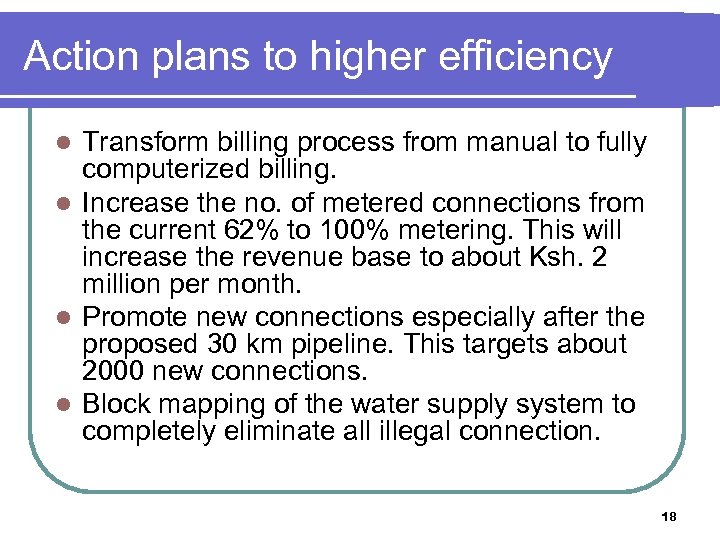 Action plans to higher efficiency

- Transform billing process from manual to fully computerized billing.
- Increase the no. of metered connections from the current 62% to 100% metering. This will increase the revenue base to about Ksh. 2 million per month.
- Promote new connections especially after the proposed 30 km pipeline. This targets about 2000 new connections.
- Block mapping of the water supply system to completely eliminate all illegal connection.

18